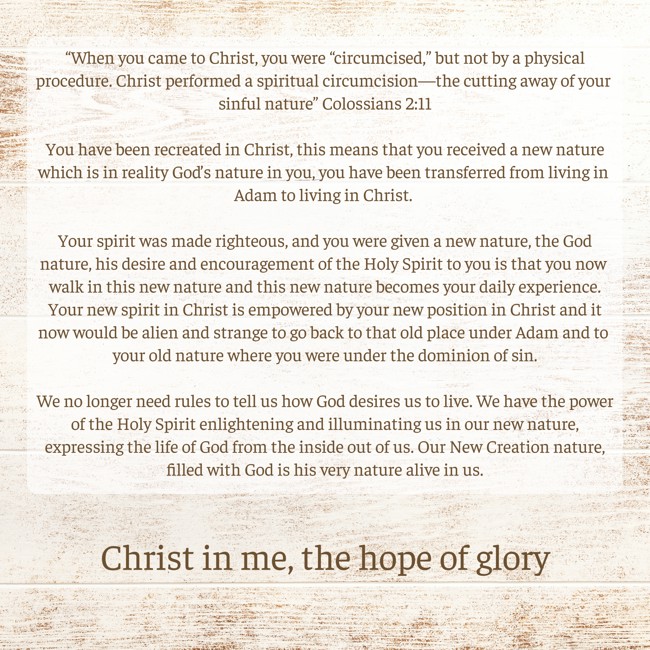 “When you came to Christ, you were “circumcised,” but not by a physical procedure. Christ performed a spiritual circumcision—the cutting away of your sinful nature” Colossians 2:11

You have been recreated in Christ, this means that you received a new nature which is in reality God’s nature in you, you have been transferred from living in Adam to living in Christ.

Your spirit was made righteous, and you were given a new nature, the God nature, his desire and encouragement of the Holy Spirit to you is that you now walk in this new nature and this new nature becomes your daily experience. Your new spirit in Christ is empowered by your new position in Christ and it now would be alien and strange to go back to that old place under Adam and to your old nature where you were under the dominion of sin.

We no longer need rules to tell us how God desires us to live. We have the power of the Holy Spirit enlightening and illuminating us in our new nature, expressing the life of God from the inside out of us. Our New Creation nature, filled with God is his very nature alive in us.

Christ in me, the hope of glory